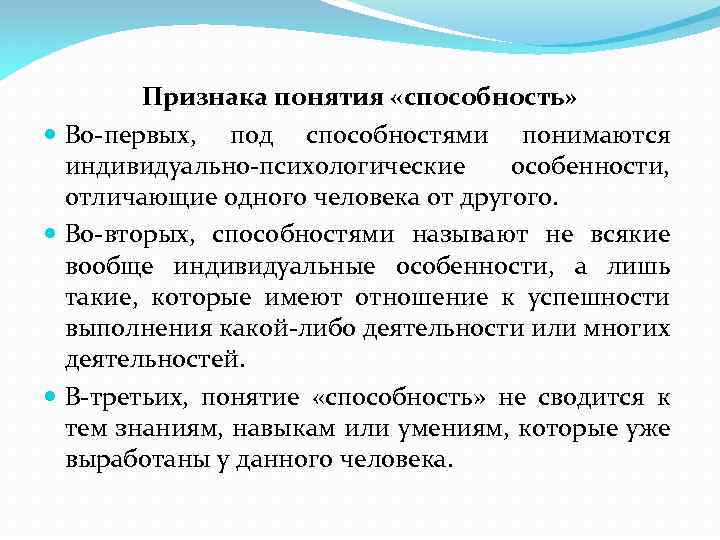 Признака понятия «способность»

Во-первых, под способностями понимаются индивидуально-психологические особенности, отличающие одного человека от другого.

Во-вторых, способностями называют не всякие вообще индивидуальные особенности, а лишь такие, которые имеют отношение к успешности выполнения какой-либо деятельности или многих деятельностей.

В-третьих, понятие «способность» не сводится к тем знаниям, навыкам или умениям, которые уже выработаны у данного человека.